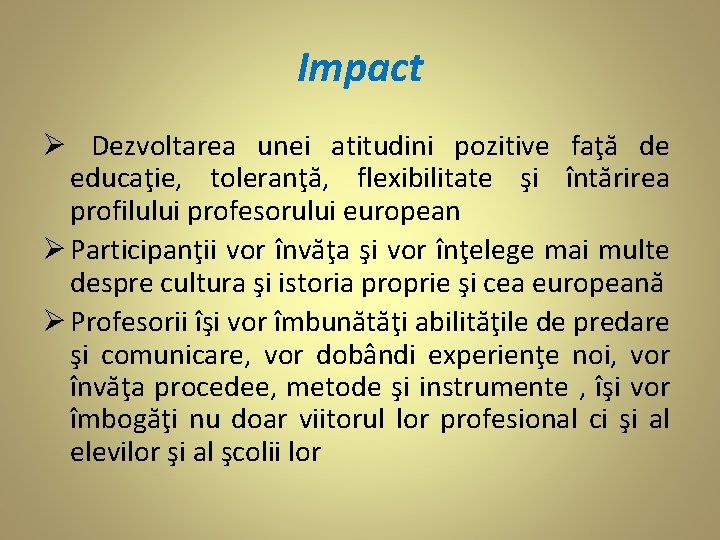 Impact

➢ Dezvoltarea unei atitudini pozitive faţă de educaţie, toleranţă, flexibilitate şi întărirea profilului profesorului european

➢ Participanţii vor învăţa şi vor înţelege mai multe despre cultura şi istoria proprie şi cea europeană

➢ Profesorii îşi vor îmbunătăţi abilităţile de predare şi comunicare, vor dobândi experienţe noi, vor învăţa procedee, metode şi instrumente , îşi vor îmbogăţi nu doar viitorul lor profesional ci şi al elevilor şi al şcolii lor